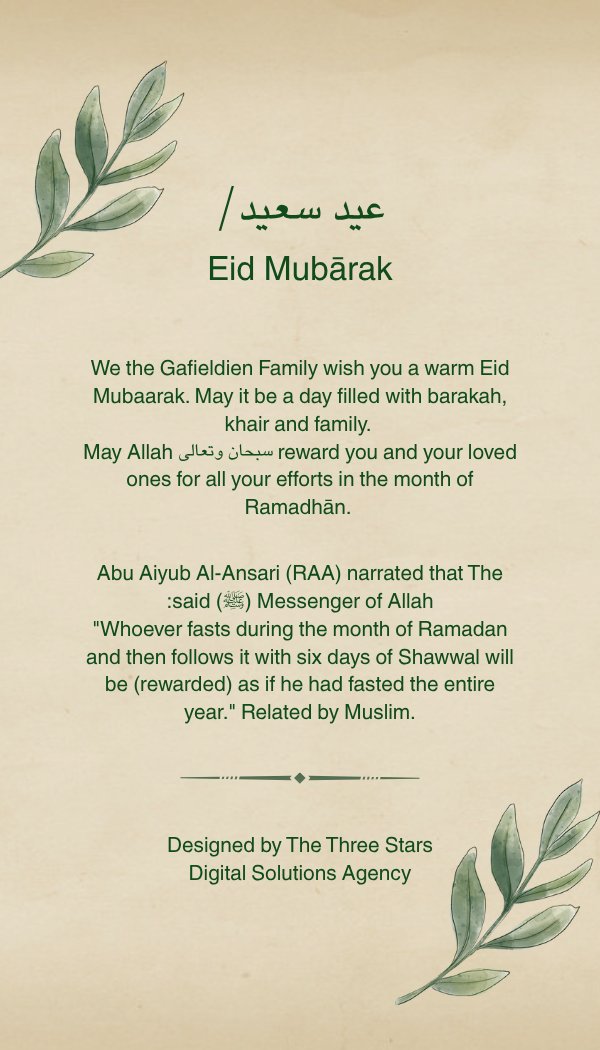 عيد سعيد /
Eid Mubārak

We the Gafieldien Family wish you a warm Eid Mubaarak. May it be a day filled with barakah, khair and family.
May Allah سبحان وتعالى reward you and your loved ones for all your efforts in the month of Ramadhān.

Abu Aiyub Al-Ansari (RAA) narrated that The :said (ﷺ) Messenger of Allah
"Whoever fasts during the month of Ramadan and then follows it with six days of Shawwal will be (rewarded) as if he had fasted the entire year." Related by Muslim.

Designed by The Three Stars
Digital Solutions Agency